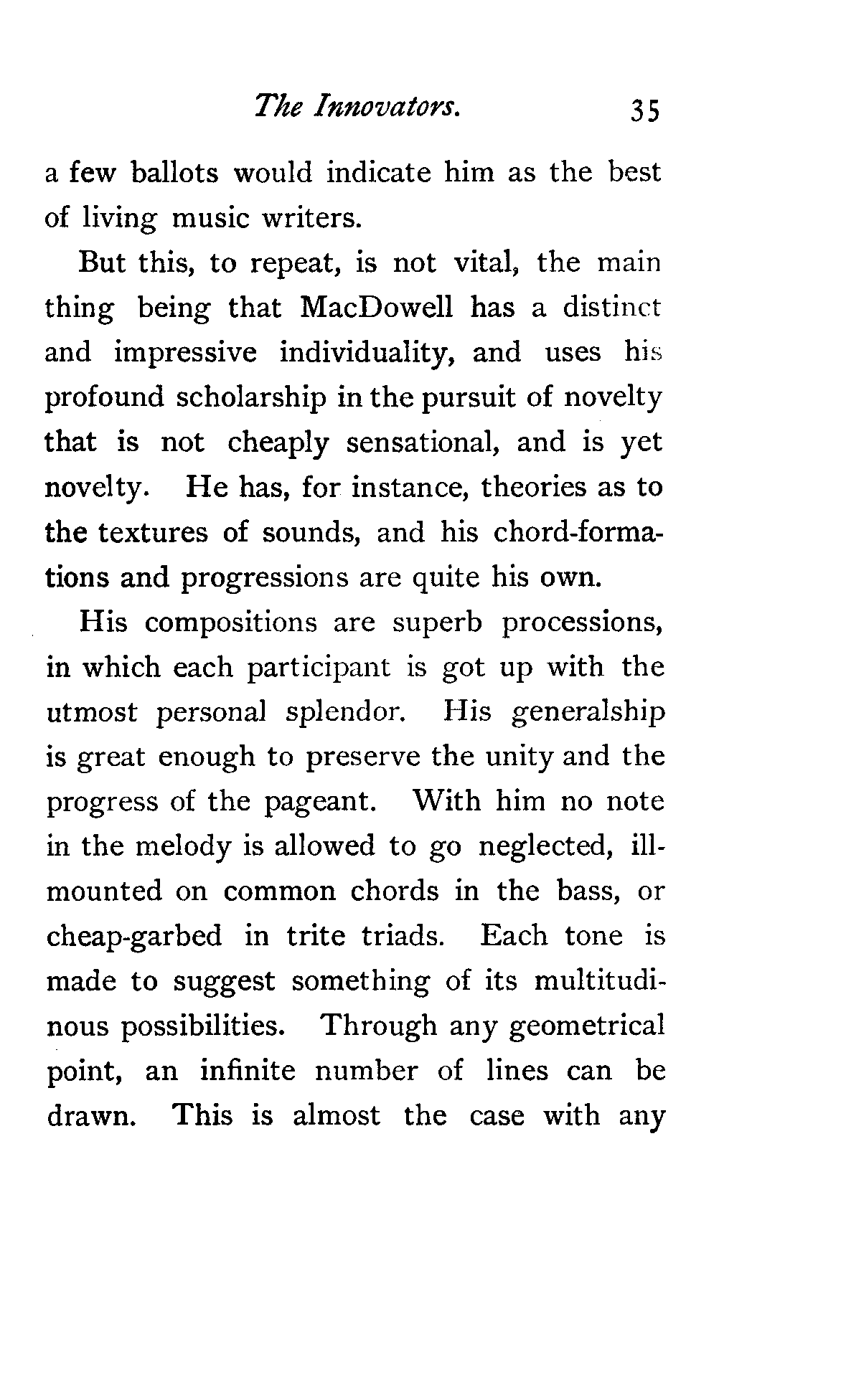 The Innovators. 35

a few ballots would indicate him as the best of living music writers.

But this, to repeat, is not vital, the main thing being that MacDowell has a distinct and impressive individuality, and uses his profound scholarship in the pursuit of novelty that is not cheaply sensational, and is yet novelty. He has, for instance, theories as to the textures of sounds, and his chord-formations and progressions are quite his own.

His compositions are superb processions, in which each participant is got up with the utmost personal splendor. His generalship is great enough to preserve the unity and the progress of the pageant. With him no note in the melody is allowed to go neglected, ill-mounted on common chords in the bass, or cheap-garbed in trite triads. Each tone is made to suggest something of its multitudinous possibilities. Through any geometrical point, an infinite number of lines can be drawn. This is almost the case with any